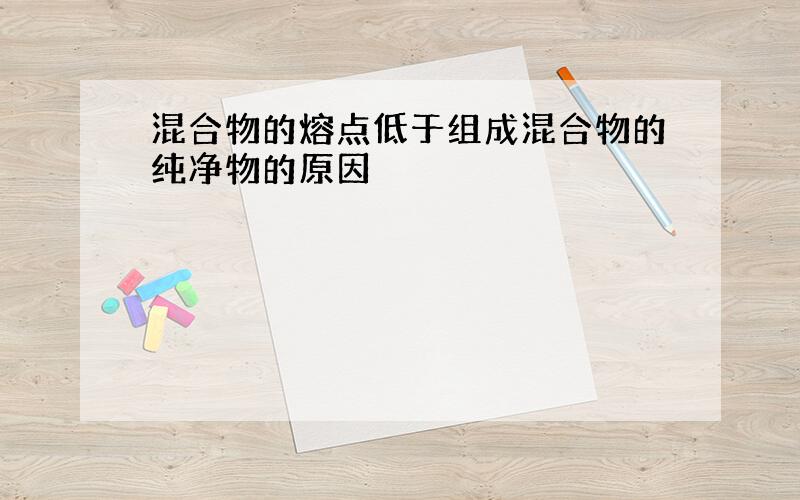 混合物的熔点低于组成混合物的纯净物的原因